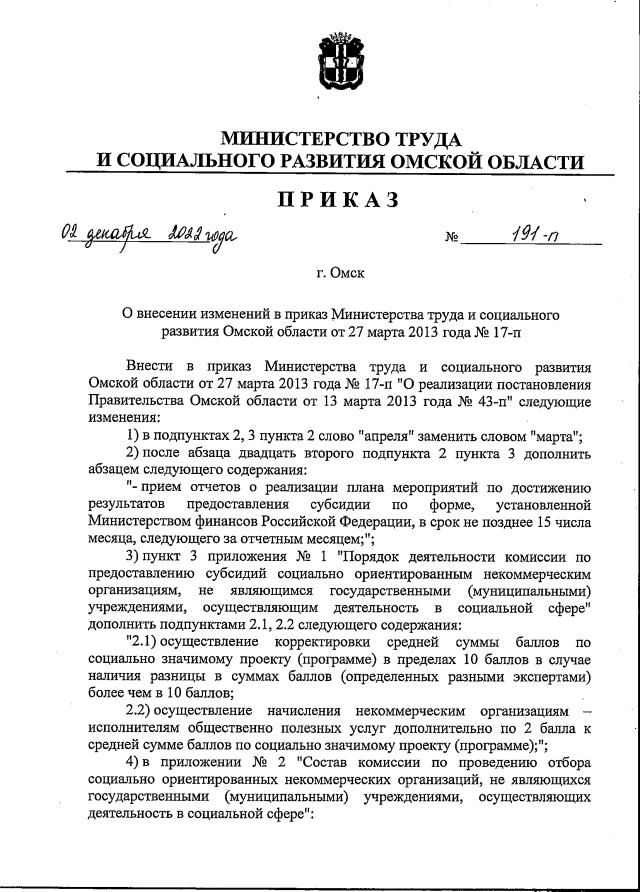 МИНИСТЕРСТВО ТРУДА
И СОЦИАЛЬНОГО РАЗВИТИЯ ОМСКОЙ ОБЛАСТИ

ПРИКАЗ

02 декабря 2022 года № 191-п

г. Омск

О внесении изменений в приказ Министерства труда и социального развития Омской области от 27 марта 2013 года № 17-п

Внести в приказ Министерства труда и социального развития Омской области от 27 марта 2013 года № 17-п "О реализации постановления Правительства Омской области от 13 марта 2013 года № 43-п" следующие изменения:

1) в подпунктах 2, 3 пункта 2 слово "апреля" заменить словом "марта";

2) после абзаца двадцать второго подпункта 2 пункта 3 дополнить абзацем следующего содержания:

"- прием отчетов о реализации плана мероприятий по достижению результатов предоставления субсидии по форме, установленной Министерством финансов Российской Федерации, в срок не позднее 15 числа месяца, следующего за отчетным месяцем;";

3) пункт 3 приложения № 1 "Порядок деятельности комиссии по предоставлению субсидий социально ориентированным некоммерческим организациям, не являющимся государственными (муниципальными) учреждениями, осуществляющим деятельность в социальной сфере" дополнить подпунктами 2.1, 2.2 следующего содержания:

"2.1) осуществление корректировки средней суммы баллов по социально значимому проекту (программе) в пределах 10 баллов в случае наличия разницы в суммах баллов (определенных разными экспертами) более чем в 10 баллов;

2.2) осуществление начисления некоммерческим организациям – исполнителям общественно полезных услуг дополнительно по 2 балла к средней сумме баллов по социально значимому проекту (программе);";

4) в приложении № 2 "Состав комиссии по проведению отбора социально ориентированных некоммерческих организаций, не являющихся государственными (муниципальными) учреждениями, осуществляющих деятельность в социальной сфере":